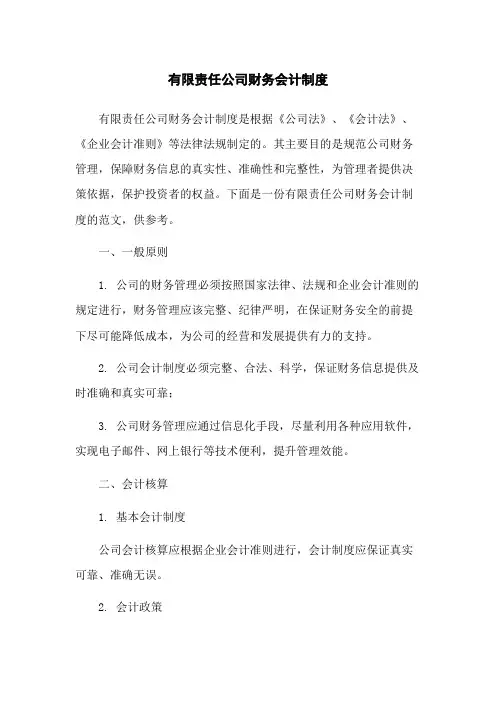 有限责任公司财务会计制度

有限责任公司财务会计制度是根据《公司法》、《会计法》、《企业会计准则》等法律法规制定的。其主要目的是规范公司财务管理，保障财务信息的真实性、准确性和完整性，为管理者提供决策依据，保护投资者的权益。下面是一份有限责任公司财务会计制度的范文，供参考。

一、一般原则

1. 公司的财务管理必须按照国家法律、法规和企业会计准则的规定进行，财务管理应该完整、纪律严明，在保证财务安全的前提下尽可能降低成本，为公司的经营和发展提供有力的支持。

2. 公司会计制度必须完整、合法、科学，保证财务信息提供及时准确和真实可靠；

3. 公司财务管理应通过信息化手段，尽量利用各种应用软件，实现电子邮件、网上银行等技术便利，提升管理效能。

二、会计核算

1. 基本会计制度

公司会计核算应根据企业会计准则进行，会计制度应保证真实可靠、准确无误。

2. 会计政策